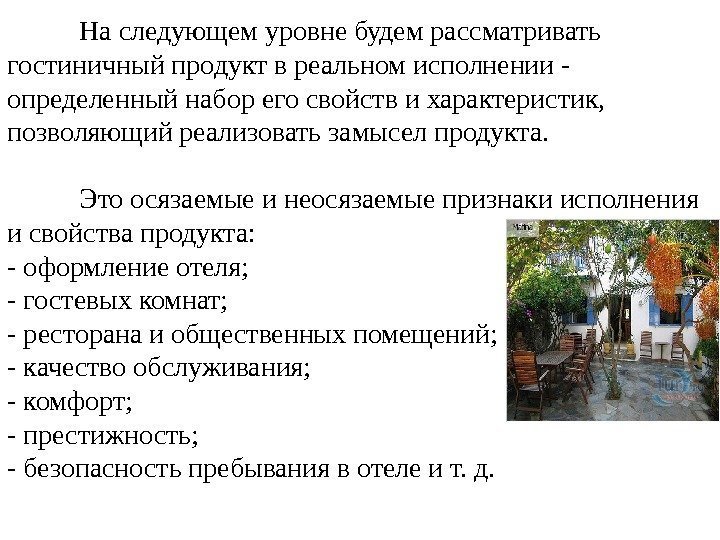 На следующем уровне будем рассматривать гостиничный продукт в реальном исполнении - определенный набор его свойств и характеристик, позволяющий реализовать замысел продукта.

Это осязаемые и неосязаемые признаки исполнения и свойства продукта:
- оформление отеля;
- гостевых комнат;
- ресторана и общественных помещений;
- качество обслуживания;
- комфорт;
- престижность;
- безопасность пребывания в отеле и т. д.